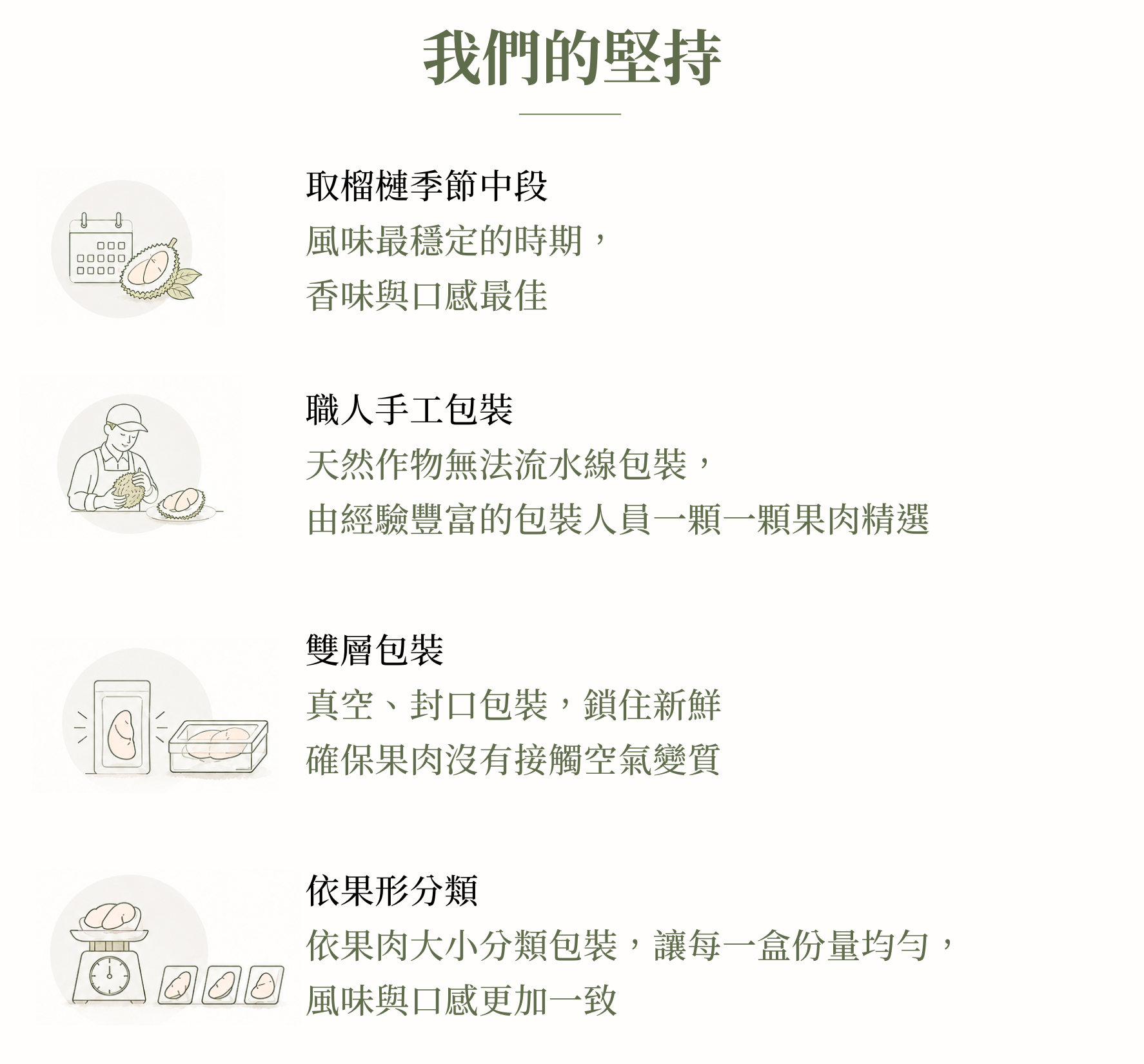 我們的堅持

取榴槤季節中段

風味最穩定的時期，
香味與口感最佳

職人手工包裝

天然作物無法流水線包裝，
由經驗豐富的包裝人員一顆一顆果肉精選

雙層包裝

真空、封口包裝，鎖住新鮮
確保果肉沒有接觸空氣變質

依果形分類

依果肉大小分類包裝，讓每一盒份量均勻，
風味與口感更加一致